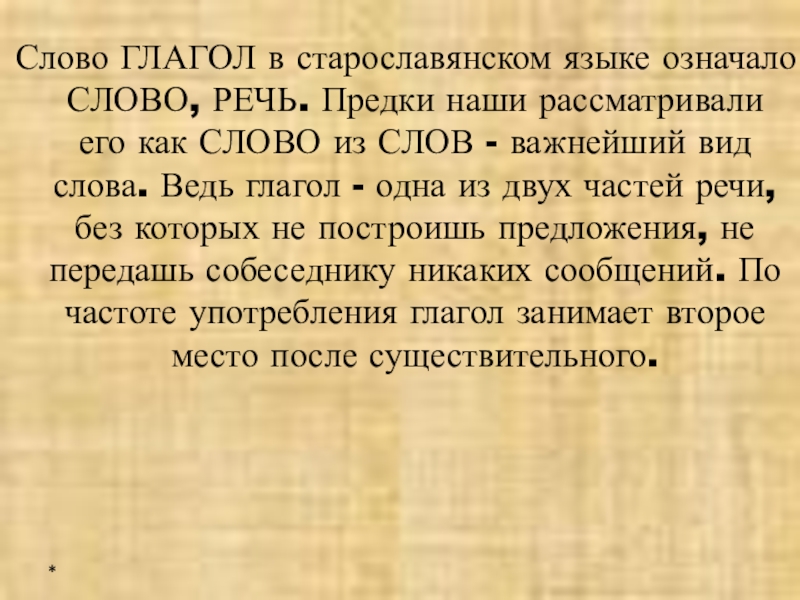 Слово ГЛАГОЛ в старославянском языке означало СЛОВО, РЕЧЬ. Предки наши рассматривали его как СЛОВО из СЛОВ - важнейший вид слова. Ведь глагол - одна из двух частей речи, без которых не построишь предложения, не передашь собеседнику никаких сообщений. По частоте употребления глагол занимает второе место после существительного.

*